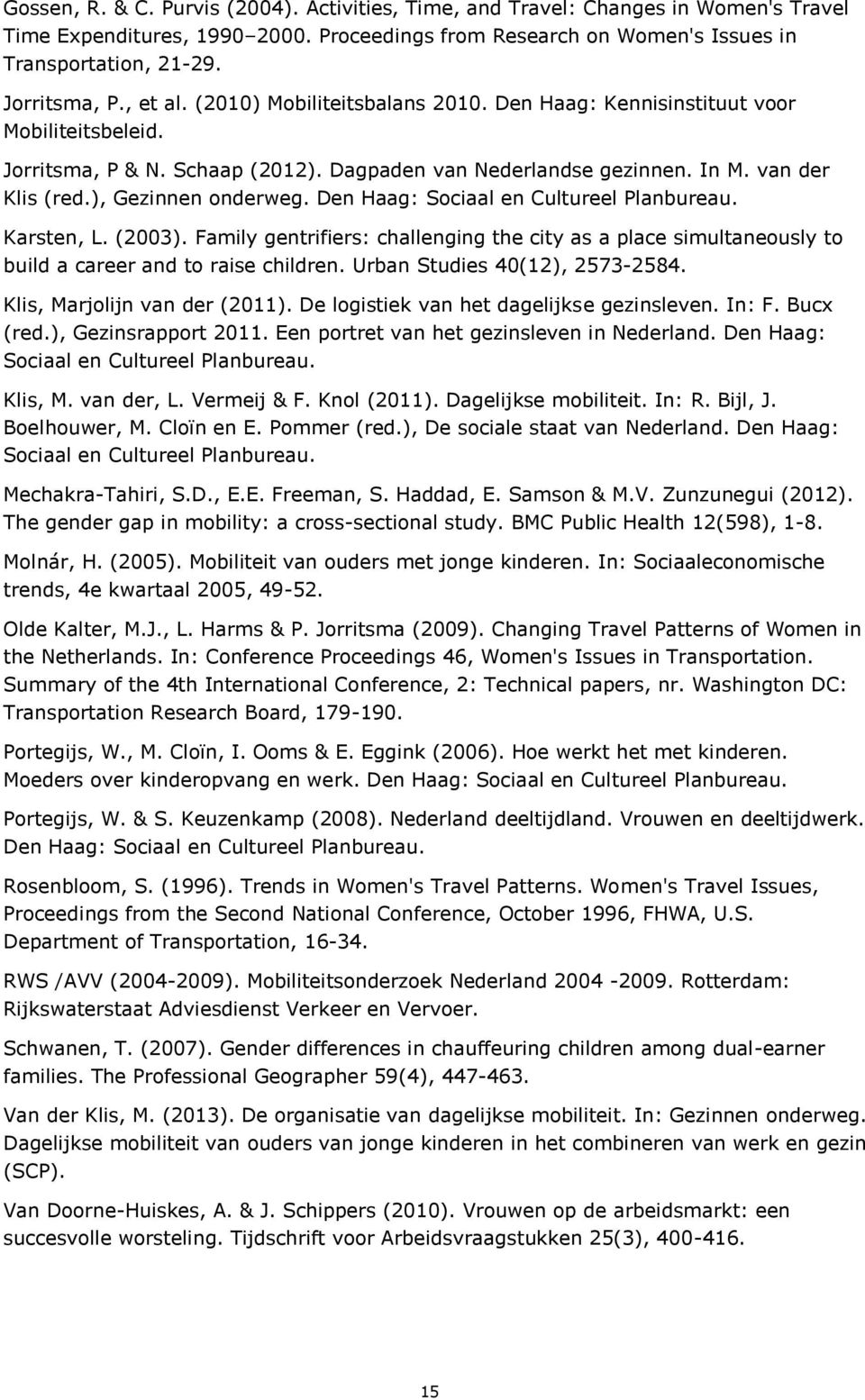 Gossen, R. & C. Purvis (2004). Activities, Time, and Travel: Changes in Women's Travel Time Expenditures, 1990–2000. Proceedings from Research on Women's Issues in Transportation, 21-29.

Jorritsma, P., et al. (2010) Mobiliteitsbalans 2010. Den Haag: Kennisinstituut voor Mobiliteitsbeleid.

Jorritsma, P & N. Schaap (2012). Dagpaden van Nederlandse gezinnen. In M. van der Klis (red.), Gezinnen onderweg. Den Haag: Sociaal en Cultureel Planbureau.

Karsten, L. (2003). Family gentrifiers: challenging the city as a place simultaneously to build a career and to raise children. Urban Studies 40(12), 2573-2584.

Klis, Marjolijn van der (2011). De logistiek van het dagelijkse gezinsleven. In: F. Bucx (red.), Gezinsrapport 2011. Een portret van het gezinsleven in Nederland. Den Haag: Sociaal en Cultureel Planbureau.

Klis, M. van der, L. Vermeij & F. Knol (2011). Dagelijkse mobiliteit. In: R. Bijl, J. Boelhouwer, M. Cloïn en E. Pommer (red.), De sociale staat van Nederland. Den Haag: Sociaal en Cultureel Planbureau.

Mechakra-Tahiri, S.D., E.E. Freeman, S. Haddad, E. Samson & M.V. Zunzunegui (2012). The gender gap in mobility: a cross-sectional study. BMC Public Health 12(598), 1-8.

Molnár, H. (2005). Mobiliteit van ouders met jonge kinderen. In: Sociaaleconomische trends, 4e kwartaal 2005, 49-52.

Olde Kalter, M.J., L. Harms & P. Jorritsma (2009). Changing Travel Patterns of Women in the Netherlands. In: Conference Proceedings 46, Women's Issues in Transportation. Summary of the 4th International Conference, 2: Technical papers, nr. Washington DC: Transportation Research Board, 179-190.

Portegijs, W., M. Cloïn, I. Ooms & E. Eggink (2006). Hoe werkt het met kinderen. Moeders over kinderopvang en werk. Den Haag: Sociaal en Cultureel Planbureau.

Portegijs, W. & S. Keuzenkamp (2008). Nederland deeltijdland. Vrouwen en deeltijdwerk. Den Haag: Sociaal en Cultureel Planbureau.

Rosenbloom, S. (1996). Trends in Women's Travel Patterns. Women's Travel Issues, Proceedings from the Second National Conference, October 1996, FHWA, U.S. Department of Transportation, 16-34.

RWS /AVV (2004-2009). Mobiliteitsonderzoek Nederland 2004 -2009. Rotterdam: Rijkswaterstaat Adviesdienst Verkeer en Vervoer.

Schwanen, T. (2007). Gender differences in chauffeuring children among dual-earner families. The Professional Geographer 59(4), 447-463.

Van der Klis, M. (2013). De organisatie van dagelijkse mobiliteit. In: Gezinnen onderweg. Dagelijkse mobiliteit van ouders van jonge kinderen in het combineren van werk en gezin (SCP).

Van Doorne-Huiskes, A. & J. Schippers (2010). Vrouwen op de arbeidsmarkt: een succesvolle worsteling. Tijdschrift voor Arbeidsvraagstukken 25(3), 400-416.

15